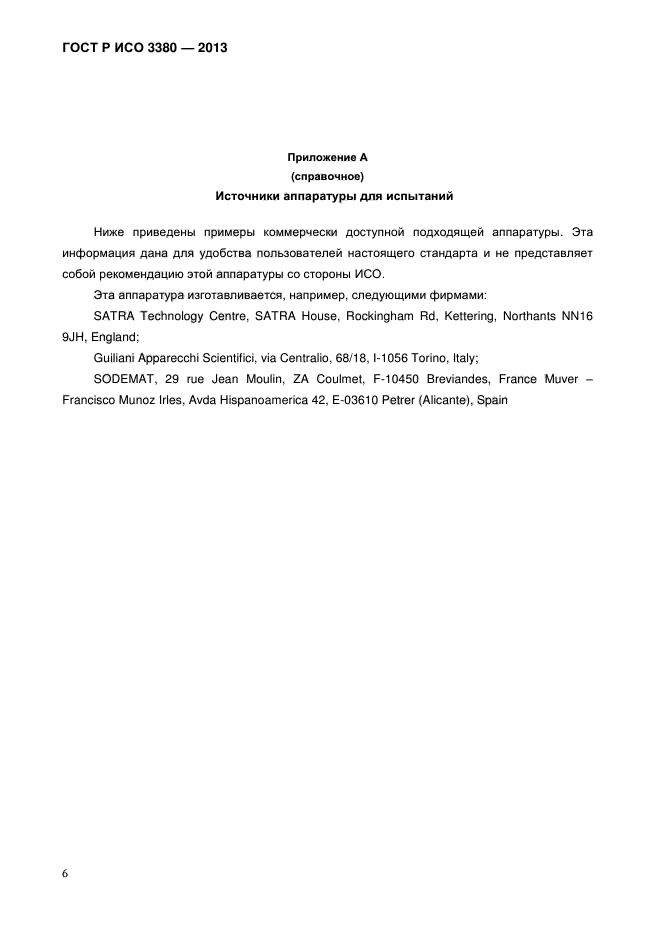 ГОСТ Р ИСО 3380 — 2013

Приложение А
(справочное)
Источники аппаратуры для испытаний

Ниже приведены примеры коммерчески доступной подходящей аппаратуры. Эта информация дана для удобства пользователей настоящего стандарта и не представляет собой рекомендацию этой аппаратуры со стороны ИСО.

Эта аппаратура изготавливается, например, следующими фирмами:

SATRA Technology Centre, SATRA House, Rockingham Rd, Kettering, Northants NN16 9JH, England;

Guiliani Apparecchi Scientifici, via Centralio, 68/18, I-1056 Torino, Italy;

SODEMAT, 29 rue Jean Moulin, ZA Coulmet, F-10450 Breviandes, France Muver – Francisco Munoz Irles, Avda Hispanoamerica 42, E-03610 Petrer (Alicante), Spain

6